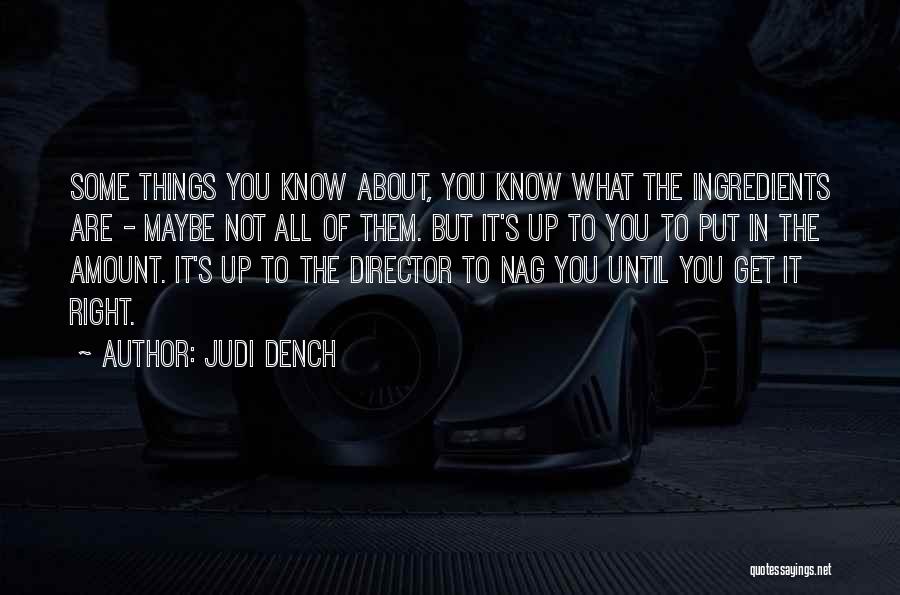 SOME THINGS YOU KNOW ABOUT, YOU KNOW WHAT THE INGREDIENTS ARE - MAYBE NOT ALL OF THEM. BUT IT'S UP TO YOU TO PUT IN THE AMOUNT. IT'S UP TO THE DIRECTOR TO NAG YOU UNTIL YOU GET IT RIGHT.

~ AUTHOR: JUDI DENCH

quotessayings.net